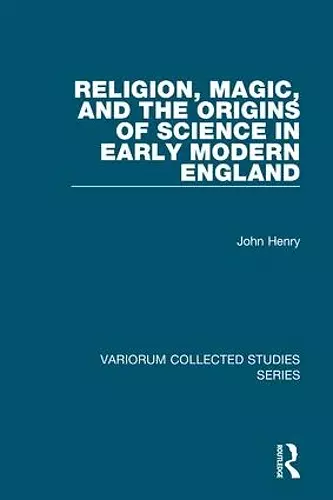 RELIGION, MAGIC, AND THE ORIGINS OF SCIENCE IN EARLY MODERN ENGLAND

John Henry

VARIORUM COLLECTED STUDIES SERIES

ROUTLEDGE